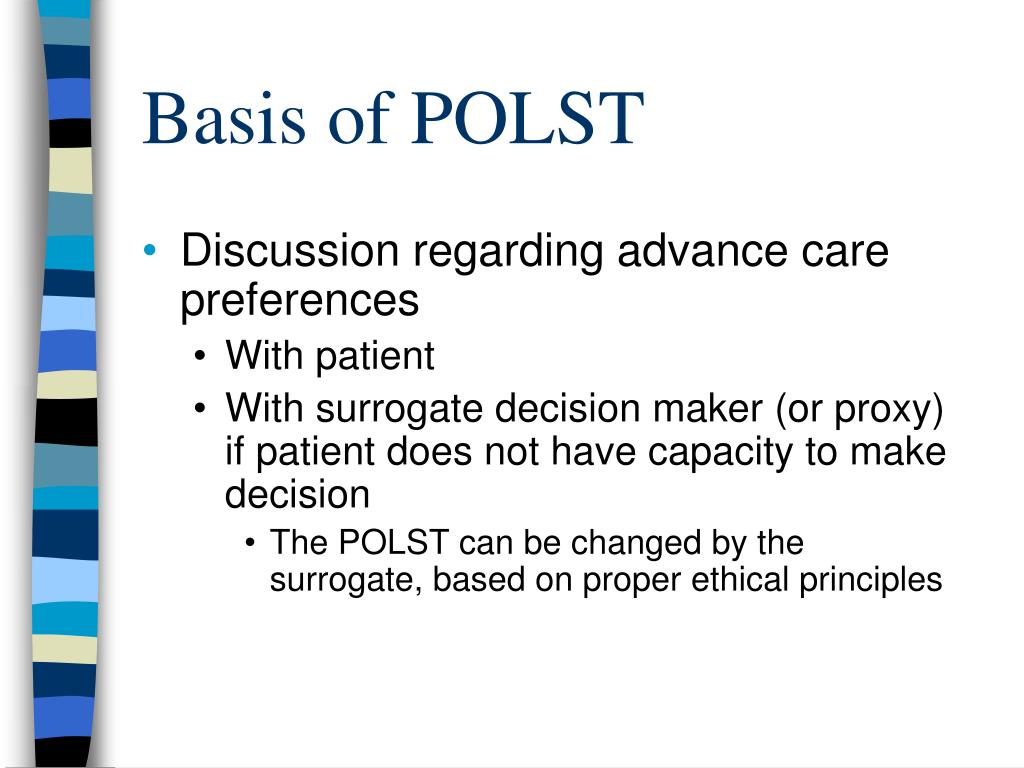 Basis of POLST

• Discussion regarding advance care preferences
  • With patient
  • With surrogate decision maker (or proxy) if patient does not have capacity to make decision
    • The POLST can be changed by the surrogate, based on proper ethical principles